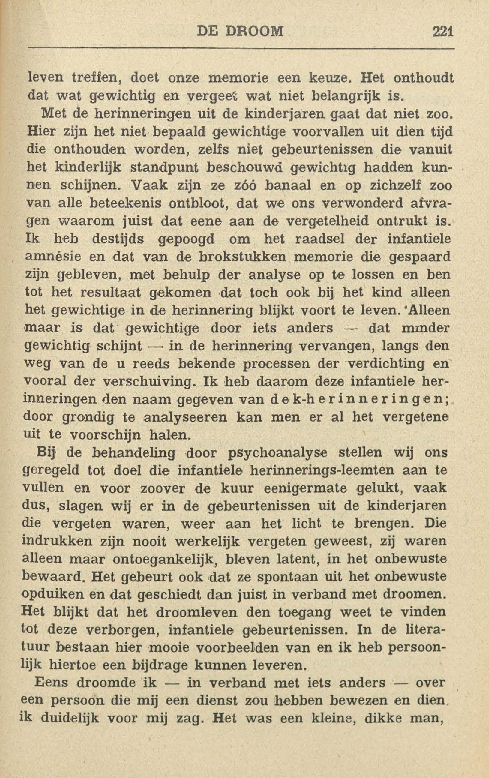 DE DROOM 221

leven treffen, doet onze memorie een keuze. Het onthoudt dat wat gewichtig en vergeet wat niet belangrijk is.

Met de herinneringen uit de kinderjaren gaat dat niet zoo. Hier zijn het niet bepaald gewichtige voorvallen uit dien tijd die onthouden worden, zelfs niet gebeurtenissen die vanuit het kinderlijk standpunt beschouwd gewichtig hadden kunnen schijnen. Vaak zijn ze zóó banaal en op zichzelf zoo van alle beteekenis ontbloot, dat we ons verwonderd afvragen waarom juist dat eene aan de vergetelheid ontrukt is. Ik heb destijds gepoogd om het raadsel der infantiele amnésie en dat van de brokstukken memorie die gespaard zijn gebleven, met behulp der analyse op te lossen en ben tot het resultaat gekomen dat toch ook bij het kind alleen het gewichtige in de herinnering blijkt voort te leven. Alleen maar is dat gewichtige door iets anders — dat minder gewichtig schijnt — in de herinnering vervangen, langs den weg van de u reeds bekende processen der verdichting en vooral der verschuiving. Ik heb daarom deze infantiele herinneringen den naam gegeven van dek-herinneringen; door grondig te analyseeren kan men er al het vergetene uit te voorschijn halen.

Bij de behandeling door psychoanalyse stellen wij ons geregeld tot doel die infantiele herinnerings-leemten aan te vullen en voor zoover de kuur eenigermate gelukt, vaak dus, slagen wij er in de gebeurtenissen uit de kinderjaren die vergeten waren, weer aan het licht te brengen. Die indrukken zijn nooit werkelijk vergeten geweest, zij waren alleen maar ontoegankelijk, bleven latent, in het onbewuste bewaard. Het gebeurt ook dat ze spontaan uit het onbewuste opduiken en dat geschiedt dan juist in verband met droomen. Het blijkt dat het droomleven den toegang weet te vinden tot deze verborgen, infantiele gebeurtenissen. In de literatuur bestaan hier mooie voorbeelden van en ik heb persoonlijk hiertoe een bijdrage kunnen leveren.

Eens droomde ik — in verband met iets anders — over een persoon die mij een dienst zou hebben bewezen en dien ik duidelijk voor mij zag. Het was een kleine, dikke man,